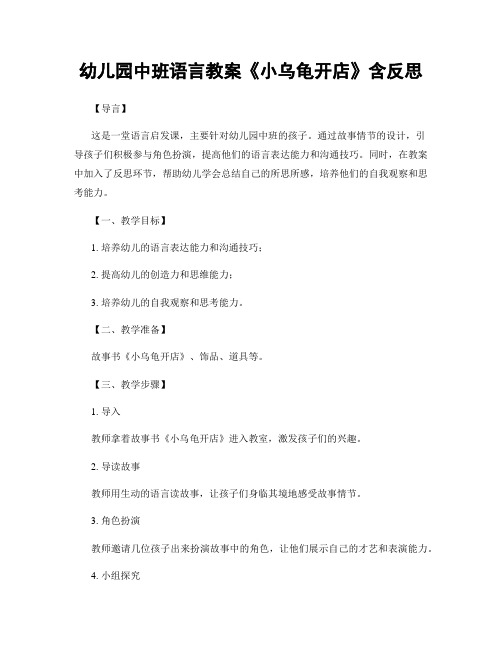 幼儿园中班语言教案《小乌龟开店》含反思

【导言】

这是一堂语言启发课，主要针对幼儿园中班的孩子。通过故事情节的设计，引导孩子们积极参与角色扮演，提高他们的语言表达能力和沟通技巧。同时，在教案中加入了反思环节，帮助幼儿学会总结自己的所思所感，培养他们的自我观察和思考能力。

【一、教学目标】

1. 培养幼儿的语言表达能力和沟通技巧；

2. 提高幼儿的创造力和思维能力；

3. 培养幼儿的自我观察和思考能力。

【二、教学准备】

故事书《小乌龟开店》、饰品、道具等。

【三、教学步骤】

1. 导入

教师拿着故事书《小乌龟开店》进入教室，激发孩子们的兴趣。

2. 导读故事

教师用生动的语言读故事，让孩子们身临其境地感受故事情节。

3. 角色扮演

教师邀请几位孩子出来扮演故事中的角色，让他们展示自己的才艺和表演能力。

4. 小组探究